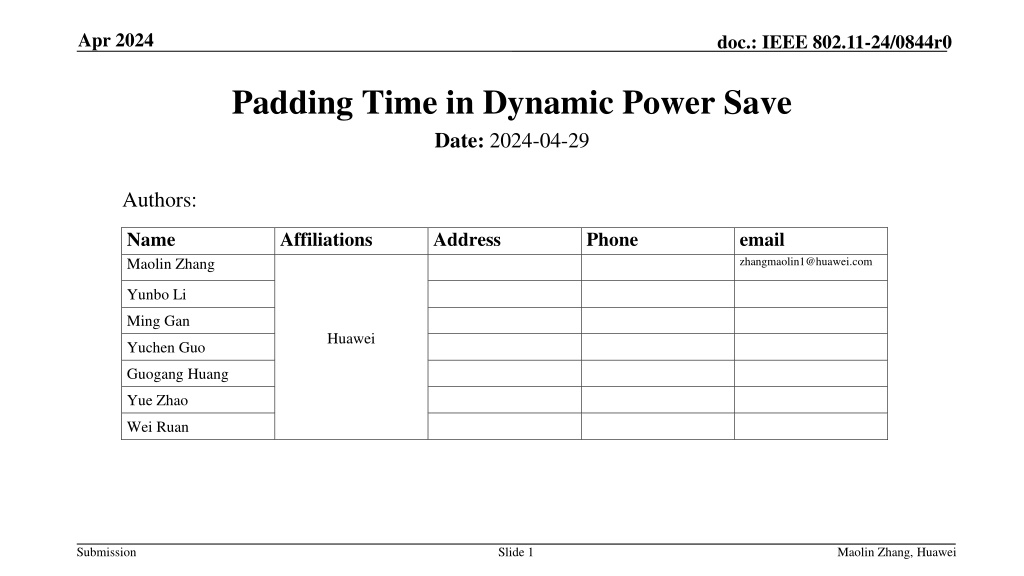 Apr 2024

doc.: IEEE 802.11-24/0844r0

Padding Time in Dynamic Power Save

Date: 2024-04-29

Authors:

| Name | Affiliations | Address | Phone | email |
|---|---|---|---|---|
| Maolin Zhang | Huawei | | | zhangmaolin1@huawei.com |
| Yunbo Li | | | | |
| Ming Gan | | | | |
| Yuchen Guo | | | | |
| Guogang Huang | | | | |
| Yue Zhao | | | | |
| Wei Ruan | | | | |

Submission

Slide 1

Maolin Zhang, Huawei